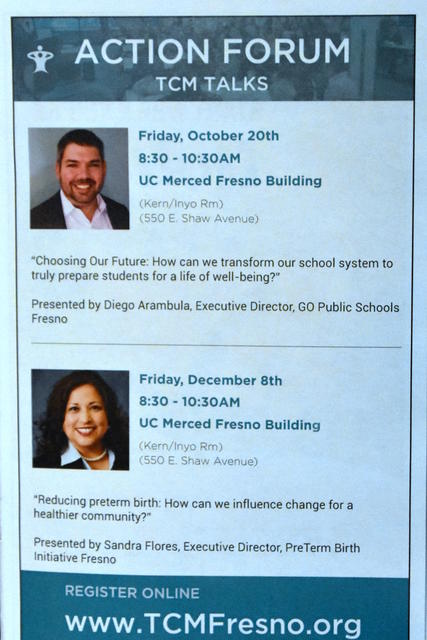 ACTION FORUM
TCM TALKS

Friday, October 20th
8:30 - 10:30AM
UC Merced Fresno Building
(Kern/Inyo Rm)
(550 E. Shaw Avenue)

"Choosing Our Future: How can we transform our school system to truly prepare students for a life of well-being?"

Presented by Diego Arambula, Executive Director, GO Public Schools Fresno

Friday, December 8th
8:30 - 10:30AM
UC Merced Fresno Building
(Kern/Inyo Rm)
(550 E. Shaw Avenue)

"Reducing preterm birth: How can we influence change for a healthier community?"

Presented by Sandra Flores, Executive Director, PreTerm Birth Initiative Fresno

REGISTER ONLINE
www.TCMFresno.org